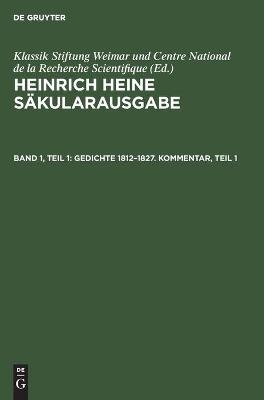 DE GRUYTER

Klassik Stiftung Weimar und Centre National de la Recherche Scientifique (Ed.)

HEINRICH HEINE SÄKULARAUSGABE

BAND 1, TEIL 1: GEDICHTE 1812–1827. KOMMENTAR, TEIL 1

DE
G